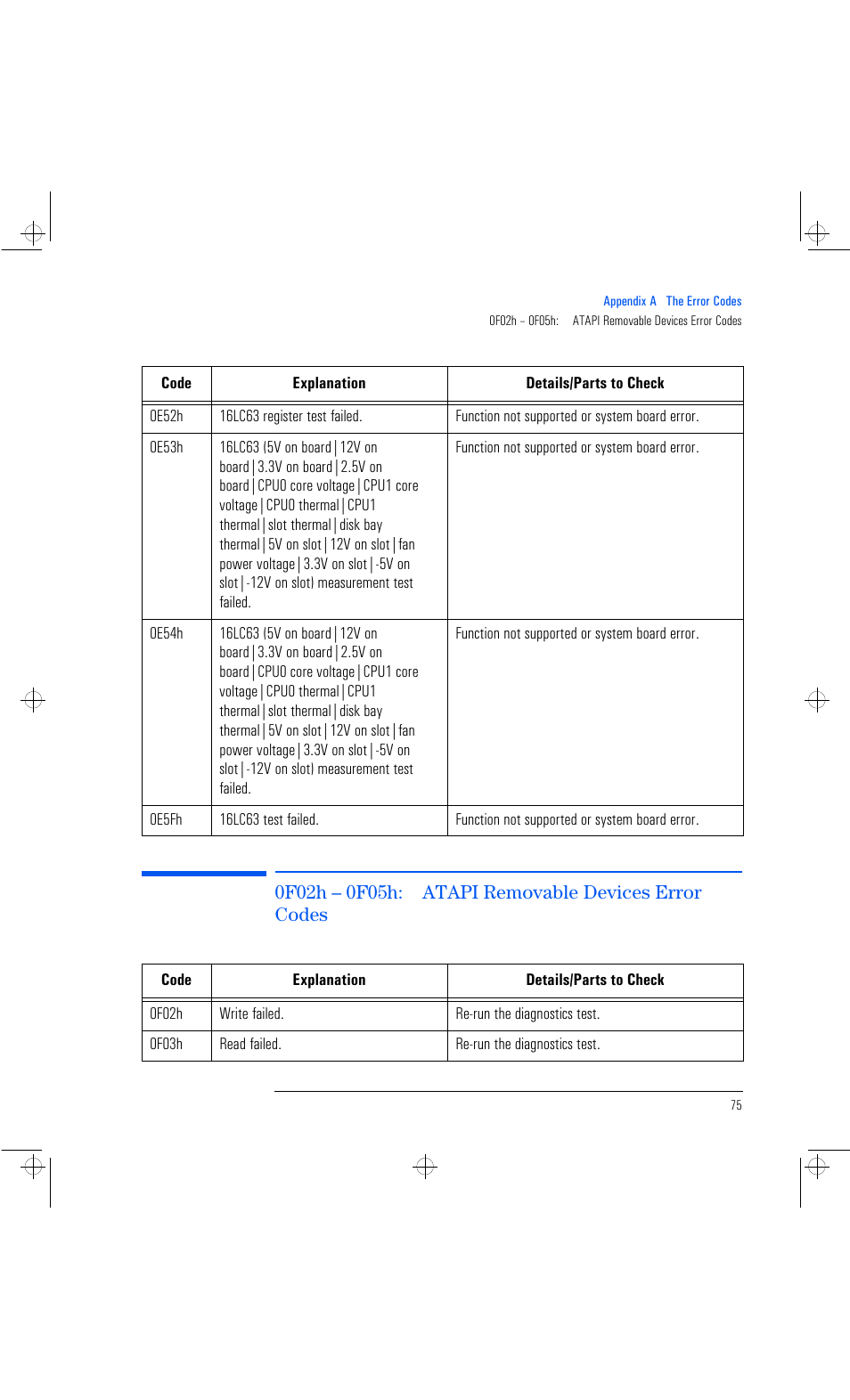 Appendix A The Error Codes
0F02h – 0F05h: ATAPI Removable Devices Error Codes

| Code | Explanation | Details/Parts to Check |
|---|---|---|
| 0E52h | 16LC63 register test failed. | Function not supported or system board error. |
| 0E53h | 16LC63 (5V on board \| 12V on board \| 3.3V on board \| 2.5V on board \| CPU0 core voltage \| CPU1 core voltage \| CPU0 thermal \| CPU1 thermal \| slot thermal \| disk bay thermal \| 5V on slot \| 12V on slot \| fan power voltage \| 3.3V on slot \| -5V on slot \| -12V on slot) measurement test failed. | Function not supported or system board error. |
| 0E54h | 16LC63 (5V on board \| 12V on board \| 3.3V on board \| 2.5V on board \| CPU0 core voltage \| CPU1 core voltage \| CPU0 thermal \| CPU1 thermal \| slot thermal \| disk bay thermal \| 5V on slot \| 12V on slot \| fan power voltage \| 3.3V on slot \| -5V on slot \| -12V on slot) measurement test failed. | Function not supported or system board error. |
| 0E5Fh | 16LC63 test failed. | Function not supported or system board error. |

0F02h – 0F05h: ATAPI Removable Devices Error Codes

| Code | Explanation | Details/Parts to Check |
|---|---|---|
| 0F02h | Write failed. | Re-run the diagnostics test. |
| 0F03h | Read failed. | Re-run the diagnostics test. |

75